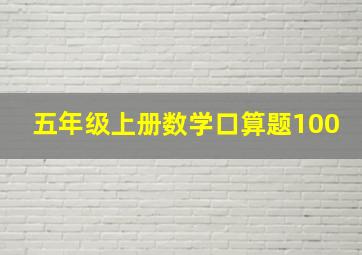 五年级上册数学口算题100